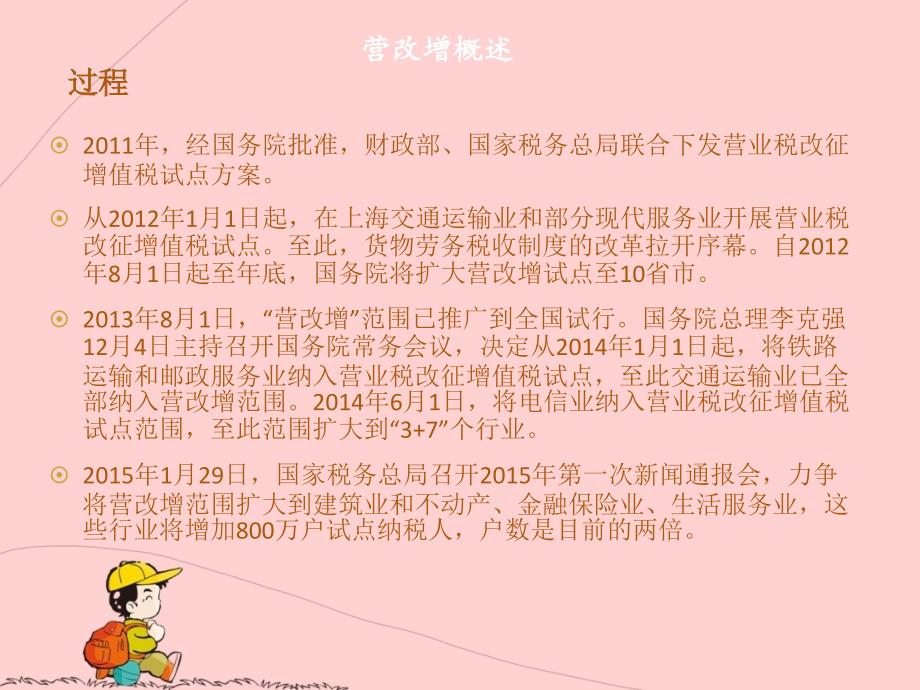 营改增概述

过程

2011年，经国务院批准，财政部、国家税务总局联合下发营业税改征增值税试点方案。

从2012年1月1日起，在上海交通运输业和部分现代服务业开展营业税改征增值税试点。至此，货物劳务税收制度的改革拉开序幕。自2012年8月1日起至年底，国务院将扩大营改增试点至10省市。

2013年8月1日，“营改增”范围已推广到全国试行。国务院总理李克强12月4日主持召开国务院常务会议，决定从2014年1月1日起，将铁路运输和邮政服务业纳入营业税改征增值税试点，至此交通运输业已全部纳入营改增范围。2014年6月1日，将电信业纳入营业税改征增值税试点范围，至此范围扩大到“3+7”个行业。

2015年1月29日，国家税务总局召开2015年第一次新闻通报会，力争将营改增范围扩大到建筑业和不动产、金融保险业、生活服务业，这些行业将增加800万户试点纳税人，户数是目前的两倍。